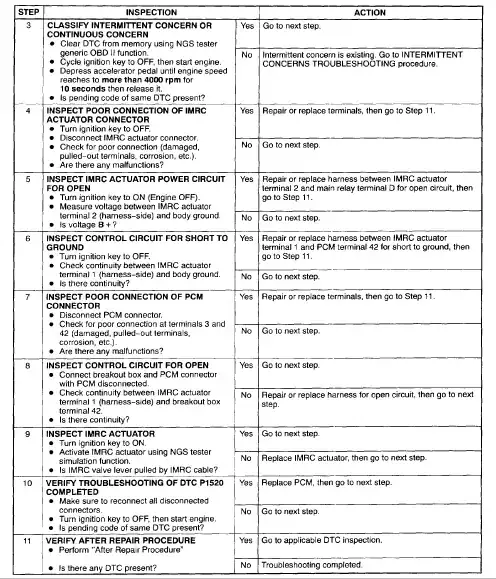 | STEP | INSPECTION | | ACTION |
|---|---|---|---|
| 3 | **CLASSIFY INTERMITTENT CONCERN OR CONTINUOUS CONCERN** • Clear DTC from memory using NGS tester generic OBD II function. • Cycle ignition key to OFF, then start engine. • Depress accelerator pedal until engine speed reaches to **more than 4000 rpm** for **10 seconds** then release it. • Is pending code of same DTC present? | Yes | Go to next step. |
| | | No | Intermittent concern is existing. Go to INTERMITTENT CONCERNS TROUBLESHOOTING procedure. |
| 4 | **INSPECT POOR CONNECTION OF IMRC ACTUATOR CONNECTOR** • Turn ignition key to OFF. • Disconnect IMRC actuator connector. • Check for poor connection (damaged, pulled-out terminals, corrosion, etc.). • Are there any malfunctions? | Yes | Repair or replace terminals, then go to Step 11. |
| | | No | Go to next step. |
| 5 | **INSPECT IMRC ACTUATOR POWER CIRCUIT FOR OPEN** • Turn ignition key to ON (Engine OFF). • Measure voltage between IMRC actuator terminal 2 (harness-side) and body ground. • Is voltage **B+**? | Yes | Repair or replace harness between IMRC actuator terminal 2 and main relay terminal D for open circuit, then go to Step 11. |
| | | No | Go to next step. |
| 6 | **INSPECT CONTROL CIRCUIT FOR SHORT TO GROUND** • Turn ignition key to OFF. • Check continuity between IMRC actuator terminal 1 (harness-side) and body ground. • Is there continuity? | Yes | Repair or replace harness between IMRC actuator terminal 1 and PCM terminal 42 for short to ground, then go to Step 11. |
| | | No | Go to next step. |
| 7 | **INSPECT POOR CONNECTION OF PCM CONNECTOR** • Disconnect PCM connector. • Check for poor connection at terminals 3 and 42 (damaged, pulled-out terminals, corrosion, etc.). • Are there any malfunctions? | Yes | Repair or replace terminals, then go to Step 11. |
| | | No | Go to next step. |
| 8 | **INSPECT CONTROL CIRCUIT FOR OPEN** • Connect breakout box and PCM connector with PCM disconnected. • Check continuity between IMRC actuator terminal 1 (harness-side) and breakout box terminal 42. • Is there continuity? | Yes | Go to next step. |
| | | No | Repair or replace harness for open circuit, then go to next step. |
| 9 | **INSPECT IMRC ACTUATOR** • Turn ignition key to ON. • Activate IMRC actuator using NGS tester simulation function. • Is IMRC valve lever pulled by IMRC cable? | Yes | Go to next step. |
| | | No | Replace IMRC actuator, then go to next step. |
| 10 | **VERIFY TROUBLESHOOTING OF DTC P1520 COMPLETED** • Make sure to reconnect all disconnected connectors. • Turn ignition key to OFF, then start engine. • Is pending code of same DTC present? | Yes | Replace PCM, then go to next step. |
| | | No | Go to next step. |
| 11 | **VERIFY AFTER REPAIR PROCEDURE** • Perform "After Repair Procedure" • Is there any DTC present? | Yes | Go to applicable DTC inspection. |
| | | No | Troubleshooting completed. |